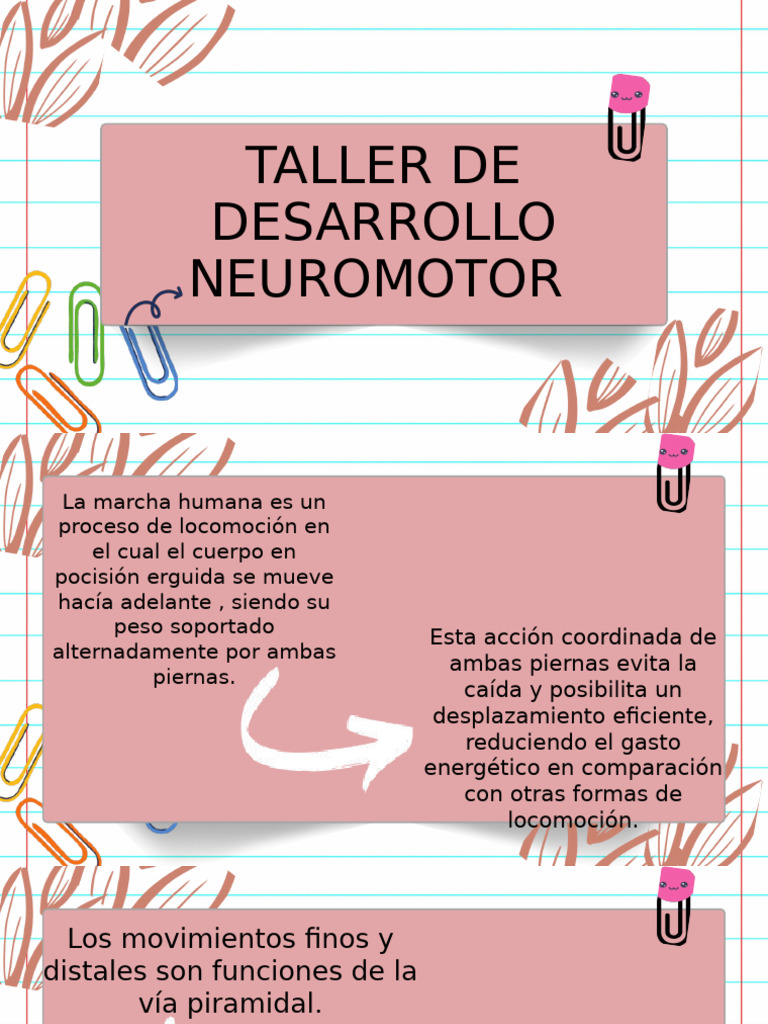 TALLER DE DESARROLLO NEUROMOTOR

La marcha humana es un proceso de locomoción en el cual el cuerpo en pocisión erguida se mueve hacía adelante , siendo su peso soportado alternadamente por ambas piernas.

Esta acción coordinada de ambas piernas evita la caída y posibilita un desplazamiento eficiente, reduciendo el gasto energético en comparación con otras formas de locomoción.

Los movimientos finos y distales son funciones de la vía piramidal.